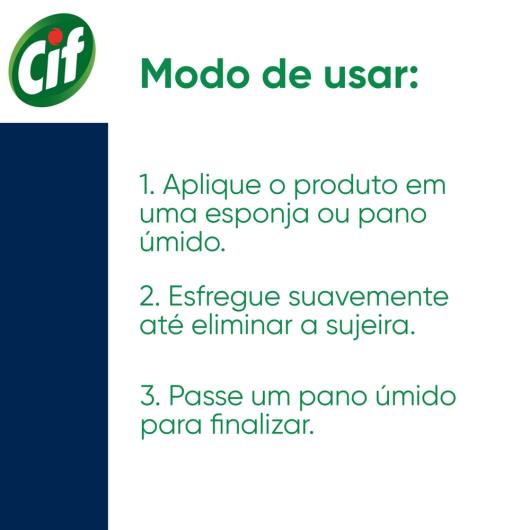 Cif

Modo de usar:

1. Aplique o produto em uma esponja ou pano úmido.

2. Esfregue suavemente até eliminar a sujeira.

3. Passe um pano úmido para finalizar.